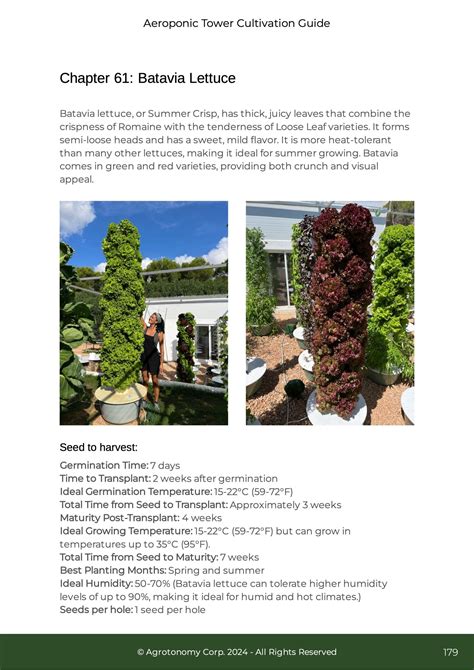 Aeroponic Tower Cultivation Guide

Chapter 61: Batavia Lettuce

Batavia lettuce, or Summer Crisp, has thick, juicy leaves that combine the crispness of Romaine with the tenderness of Loose Leaf varieties. It forms semi-loose heads and has a sweet, mild flavor. It is more heat-tolerant than many other lettuces, making it ideal for summer growing. Batavia comes in green and red varieties, providing both crunch and visual appeal.

Seed to harvest:

Germination Time: 7 days
Time to Transplant: 2 weeks after germination
Ideal Germination Temperature: 15-22°C (59-72°F)
Total Time from Seed to Transplant: Approximately 3 weeks
Maturity Post-Transplant: 4 weeks
Ideal Growing Temperature: 15-22°C (59-72°F) but can grow in temperatures up to 35°C (95°F).
Total Time from Seed to Maturity: 7 weeks
Best Planting Months: Spring and summer
Ideal Humidity: 50-70% (Batavia lettuce can tolerate higher humidity levels of up to 90%, making it ideal for humid and hot climates.)
Seeds per hole: 1 seed per hole

© Agrotonomy Corp. 2024 - All Rights Reserved

179